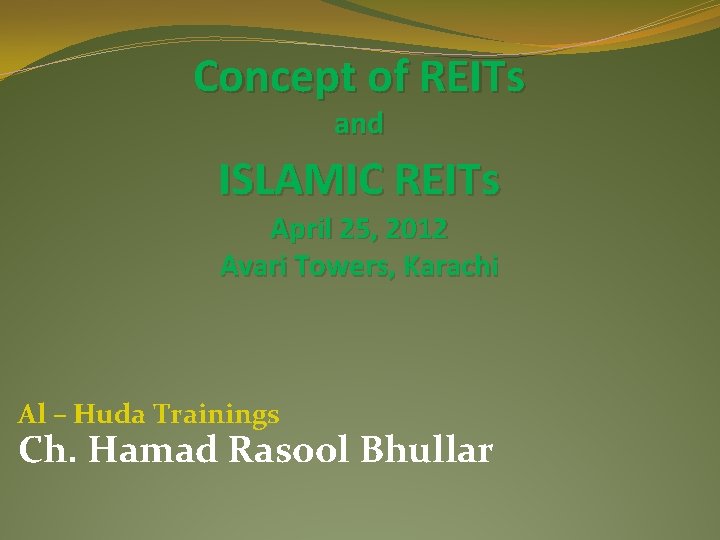 Concept of REITs

and

ISLAMIC REITs

April 25, 2012
Avari Towers, Karachi

Al – Huda Trainings
Ch. Hamad Rasool Bhullar